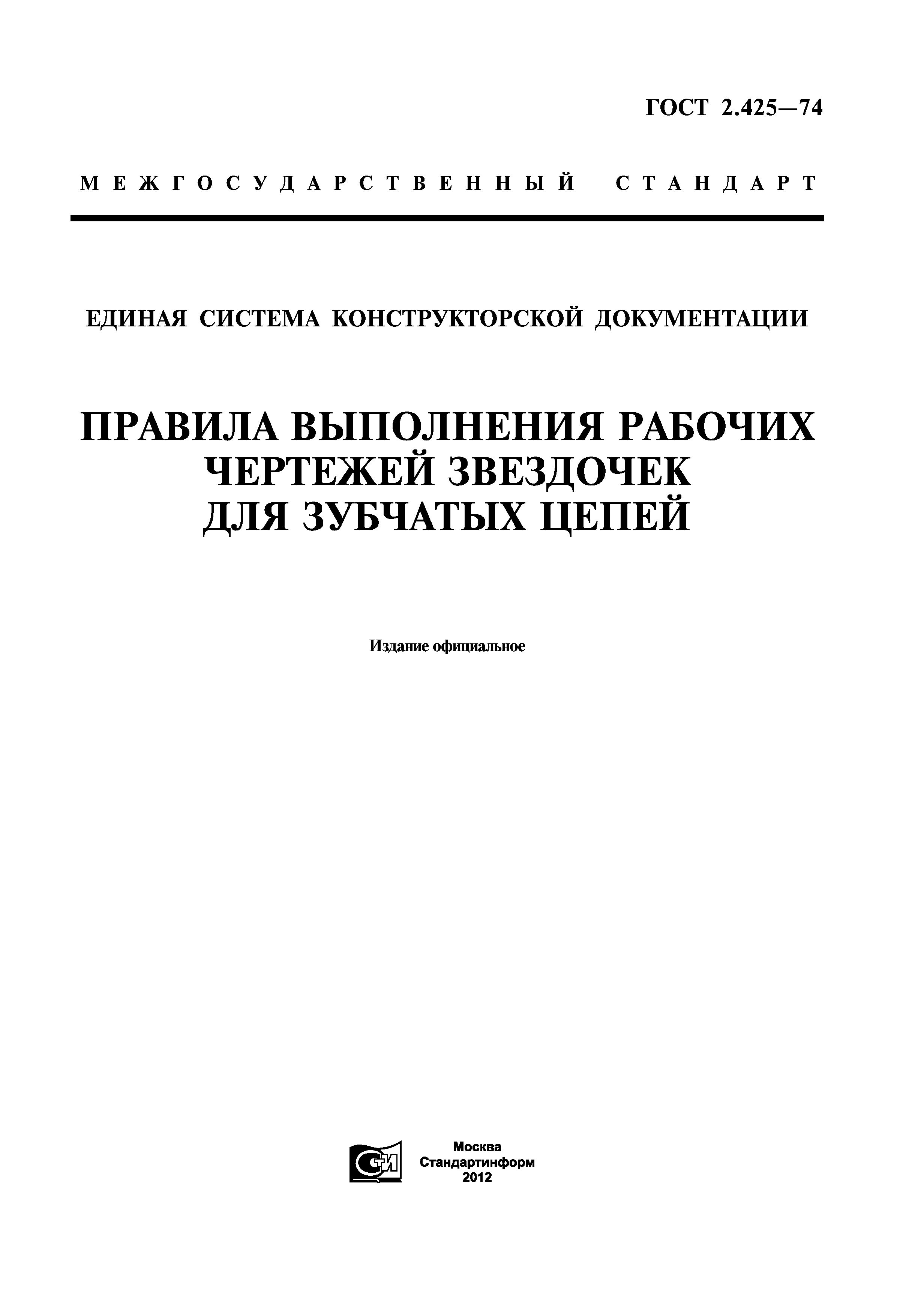 ГОСТ 2.425—74

МЕЖГОСУДАРСТВЕННЫЙ СТАНДАРТ

ЕДИНАЯ СИСТЕМА КОНСТРУКТОРСКОЙ ДОКУМЕНТАЦИИ

ПРАВИЛА ВЫПОЛНЕНИЯ РАБОЧИХ ЧЕРТЕЖЕЙ ЗВЕЗДОЧЕК ДЛЯ ЗУБЧАТЫХ ЦЕПЕЙ

Издание официальное

СТИ

Москва
Стандартинформ
2012